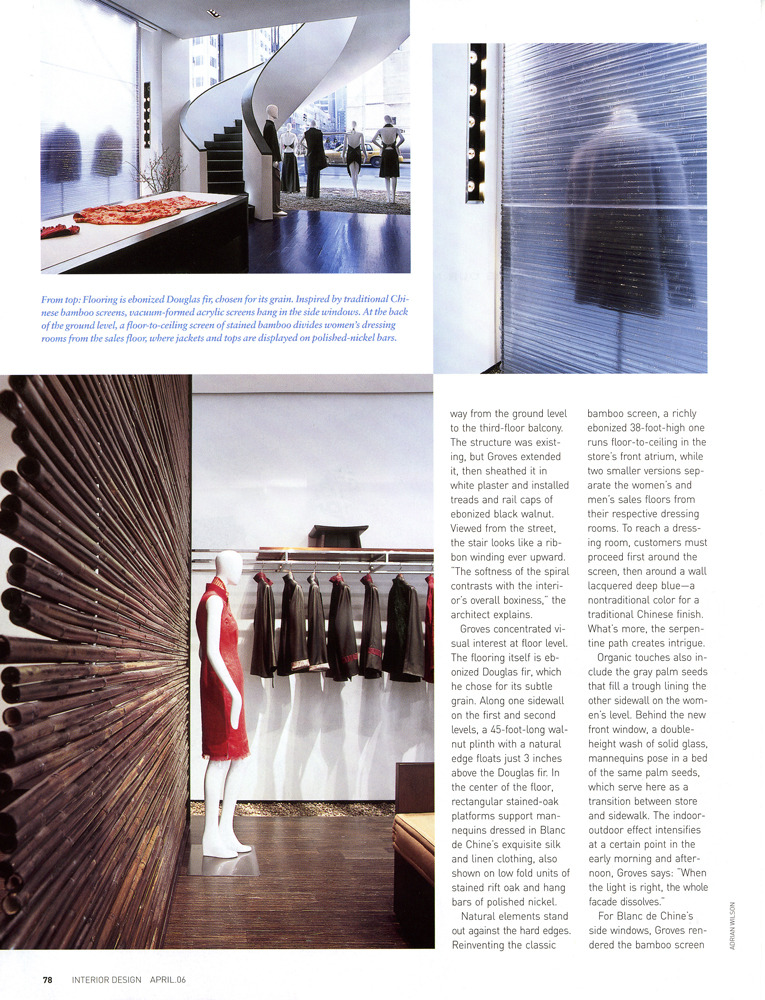 From top: Flooring is ebonized Douglas fir, chosen for its grain. Inspired by traditional Chinese bamboo screens, vacuum-formed acrylic screens hang in the side windows. At the back of the ground level, a floor-to-ceiling screen of stained bamboo divides women's dressing rooms from the sales floor, where jackets and tops are displayed on polished-nickel bars.

way from the ground level to the third-floor balcony. The structure was existing, but Groves extended it, then sheathed it in white plaster and installed treads and rail caps of ebonized black walnut. Viewed from the street, the stair looks like a ribbon winding ever upward. "The softness of the spiral contrasts with the interior's overall boxiness," the architect explains.

Groves concentrated visual interest at floor level. The flooring itself is ebonized Douglas fir, which he chose for its subtle grain. Along one sidewall on the first and second levels, a 45-foot-long walnut plinth with a natural edge floats just 3 inches above the Douglas fir. In the center of the floor, rectangular stained-oak platforms support mannequins dressed in Blanc de Chine's exquisite silk and linen clothing, also shown on low fold units of stained rift oak and hang bars of polished nickel.

Natural elements stand out against the hard edges. Reinventing the classic bamboo screen, a richly ebonized 38-foot-high one runs floor-to-ceiling in the store's front atrium, while two smaller versions separate the women's and men's sales floors from their respective dressing rooms. To reach a dressing room, customers must proceed first around the screen, then around a wall lacquered deep blue—a nontraditional color for a traditional Chinese finish. What's more, the serpentine path creates intrigue.

Organic touches also include the gray palm seeds that fill a trough lining the other sidewall on the women's level. Behind the new front window, a double-height wash of solid glass, mannequins pose in a bed of the same palm seeds, which serve here as a transition between store and sidewalk. The indoor-outdoor effect intensifies at a certain point in the early morning and afternoon, Groves says: "When the light is right, the whole facade dissolves."

For Blanc de Chine's side windows, Groves rendered the bamboo screen

ADRIAN WILSON

78 INTERIOR DESIGN APRIL.06